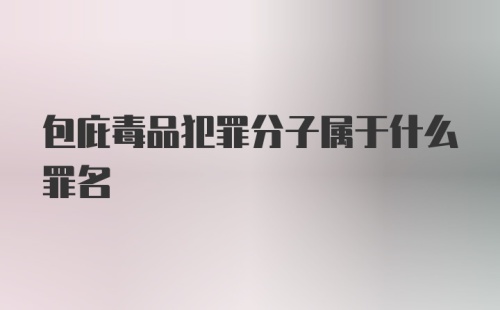 包庇毒品犯罪分子属于什么罪名